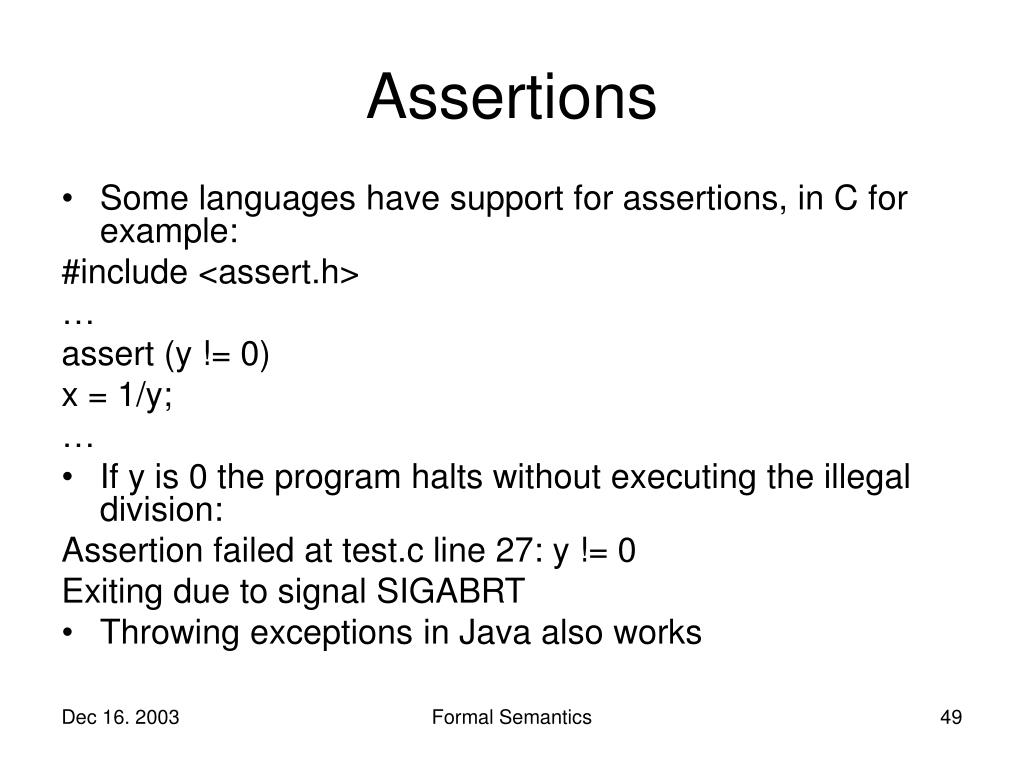 Assertions

• Some languages have support for assertions, in C for example:

#include <assert.h>

…

assert (y != 0)

x = 1/y;

…

• If y is 0 the program halts without executing the illegal division:

Assertion failed at test.c line 27: y != 0

Exiting due to signal SIGABRT

• Throwing exceptions in Java also works

Dec 16. 2003

Formal Semantics

49